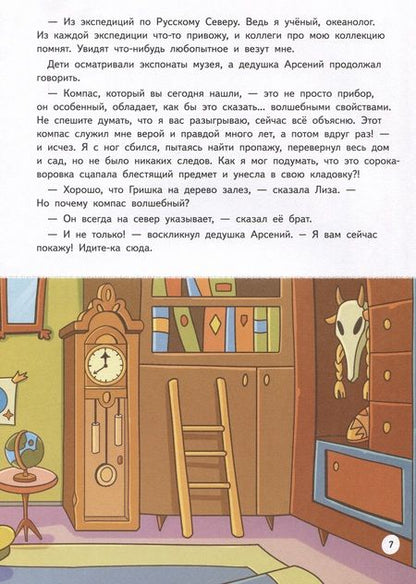 — Из экспедиций по Русскому Северу. Ведь я учёный, океанолог. Из каждой экспедиции что-то привожу, и коллеги про мою коллекцию помнят. Увидят что-нибудь любопытное и везут мне.

Дети осматривали экспонаты музея, а дедушка Арсений продолжал говорить.

— Компас, который вы сегодня нашли, — это не просто прибор, он особенный, обладает, как бы это сказать... волшебными свойствами. Не спешите думать, что я вас разыгрываю, сейчас всё объясню. Этот компас служил мне верой и правдой много лет, а потом вдруг раз! — и исчез. Я с ног сбился, пытаясь найти пропажу, перевернул весь дом и сад, но не было никаких следов. Как я мог подумать, что это сорока-воровка сцапала блестящий предмет и унесла в свою кладовку?!

— Хорошо, что Гришка на дерево залез, — сказала Лиза. — Но почему компас волшебный?

— Он всегда на север указывает, — сказал её брат.

— И не только! — воскликнул дедушка Арсений. — Я вам сейчас покажу! Идите-ка сюда.

7